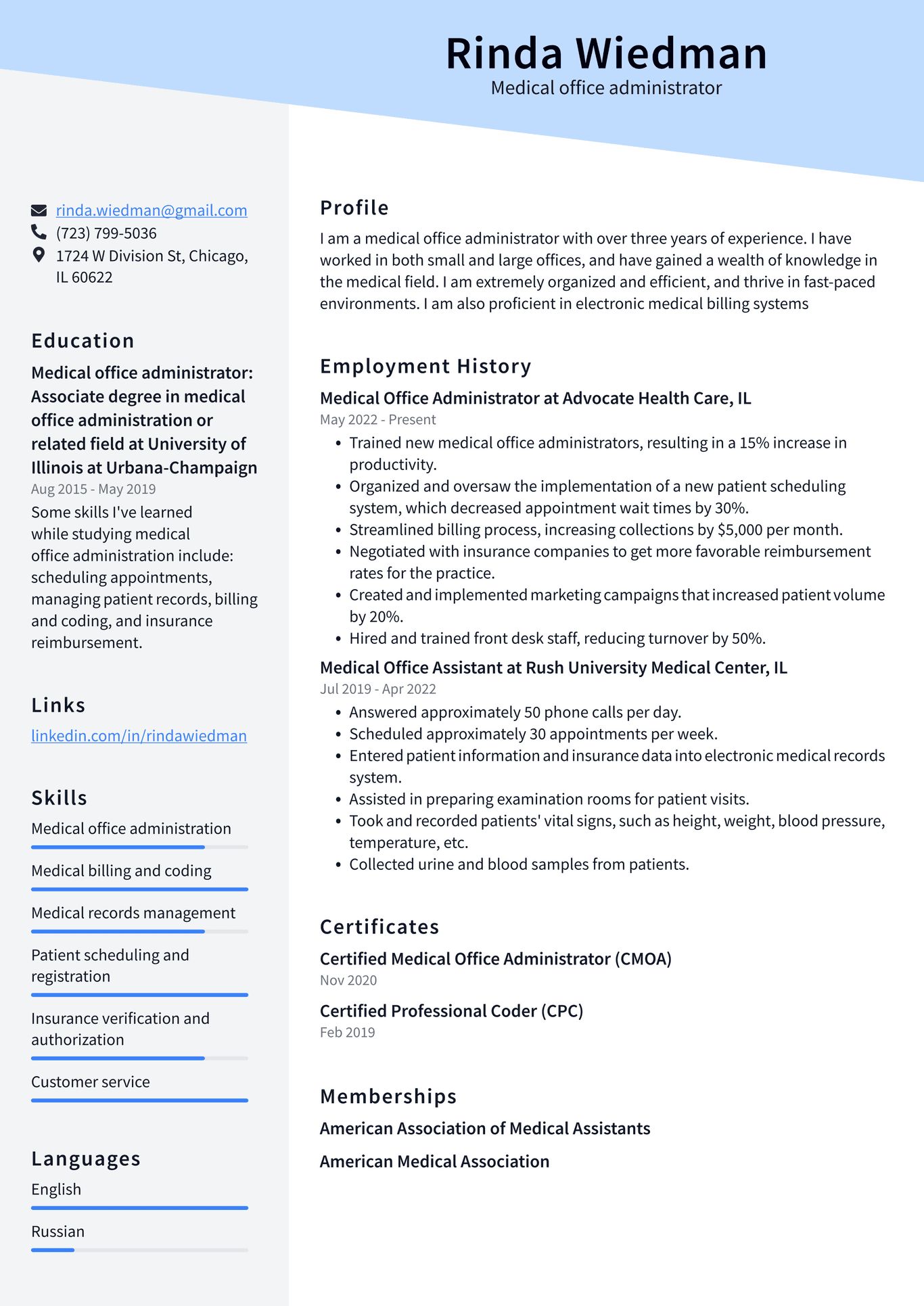 Rinda Wiedman
Medical office administrator

rinda.wiedman@gmail.com
(723) 799-5036
1724 W Division St, Chicago, IL 60622

Education

Medical office administrator: Associate degree in medical office administration or related field at University of Illinois at Urbana-Champaign
Aug 2015 - May 2019
Some skills I've learned while studying medical office administration include: scheduling appointments, managing patient records, billing and coding, and insurance reimbursement.

Links

linkedin.com/in/rindawiedman

Skills

Medical office administration

Medical billing and coding

Medical records management

Patient scheduling and registration

Insurance verification and authorization

Customer service

Languages

English

Russian

Profile

I am a medical office administrator with over three years of experience. I have worked in both small and large offices, and have gained a wealth of knowledge in the medical field. I am extremely organized and efficient, and thrive in fast-paced environments. I am also proficient in electronic medical billing systems

Employment History

Medical Office Administrator at Advocate Health Care, IL
May 2022 - Present
• Trained new medical office administrators, resulting in a 15% increase in productivity.
• Organized and oversaw the implementation of a new patient scheduling system, which decreased appointment wait times by 30%.
• Streamlined billing process, increasing collections by $5,000 per month.
• Negotiated with insurance companies to get more favorable reimbursement rates for the practice.
• Created and implemented marketing campaigns that increased patient volume by 20%.
• Hired and trained front desk staff, reducing turnover by 50%.

Medical Office Assistant at Rush University Medical Center, IL
Jul 2019 - Apr 2022
• Answered approximately 50 phone calls per day.
• Scheduled approximately 30 appointments per week.
• Entered patient information and insurance data into electronic medical records system.
• Assisted in preparing examination rooms for patient visits.
• Took and recorded patients' vital signs, such as height, weight, blood pressure, temperature, etc.
• Collected urine and blood samples from patients.

Certificates

Certified Medical Office Administrator (CMOA)
Nov 2020

Certified Professional Coder (CPC)
Feb 2019

Memberships

American Association of Medical Assistants

American Medical Association